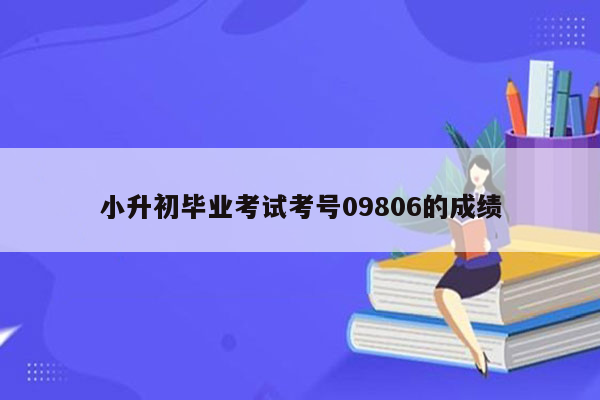 小升初毕业考试考号09806的成绩